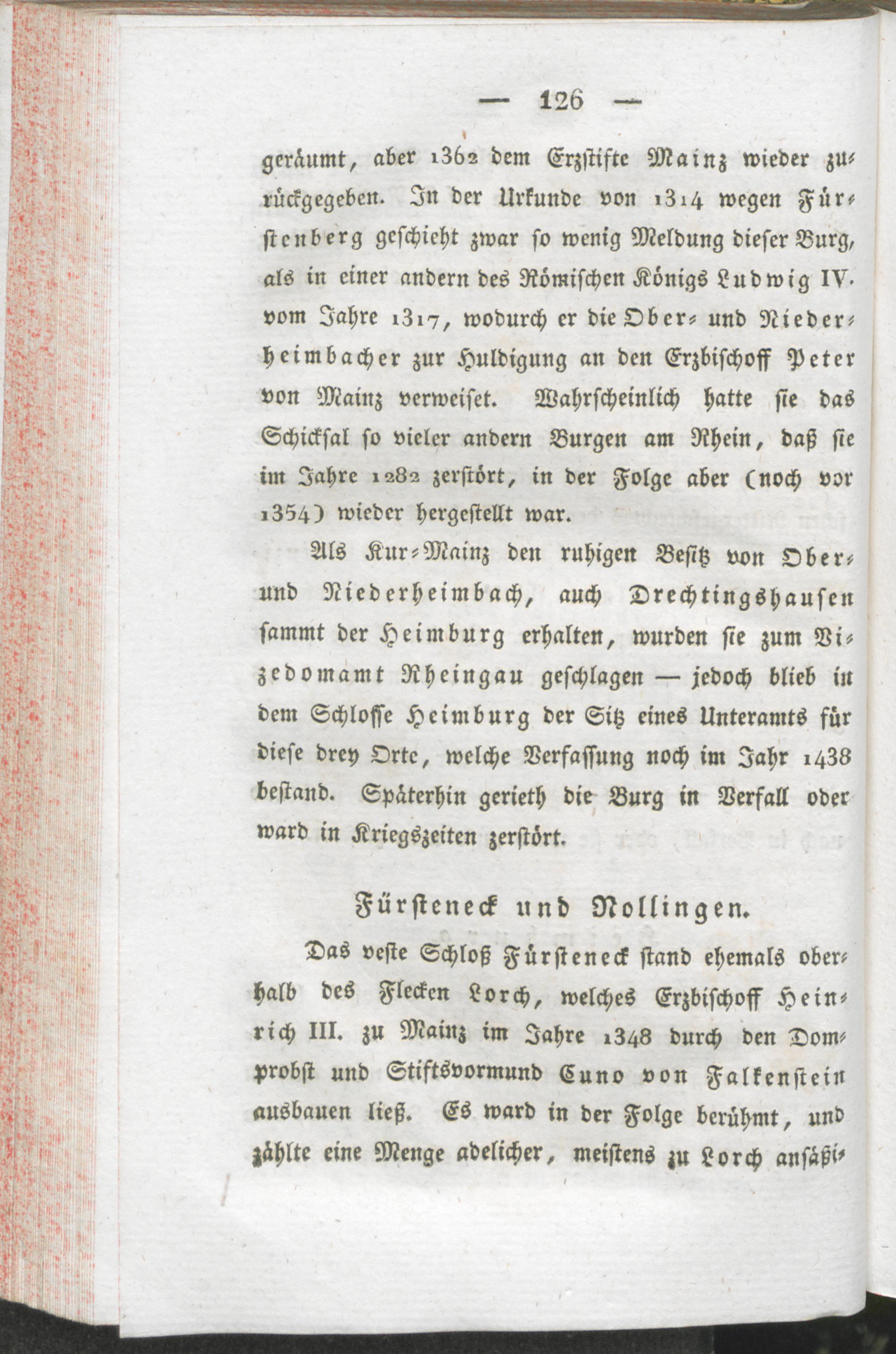 — 126 —

geräumt, aber 1362 dem Erzstifte Mainz wieder zurückgegeben. In der Urkunde von 1314 wegen Fürstenberg geschieht zwar so wenig Meldung dieser Burg, als in einer andern des Römischen Königs Ludwig IV. vom Jahre 1317, wodurch er die Ober- und Niederheimbacher zur Huldigung an den Erzbischoff Peter von Mainz verweiset. Wahrscheinlich hatte sie das Schicksal so vieler andern Burgen am Rhein, daß sie im Jahre 1282 zerstört, in der Folge aber (noch vor 1354) wieder hergestellt war.

Als Kur-Mainz den ruhigen Besitz von Ober- und Niederheimbach, auch Drechtingshausen sammt der Heimburg erhalten, wurden sie zum Vizedomamt Rheingau geschlagen — jedoch blieb in dem Schlosse Heimburg der Sitz eines Unteramts für diese drey Orte, welche Verfassung noch im Jahr 1438 bestand. Späterhin gerieth die Burg in Verfall oder ward in Kriegszeiten zerstört.

Fürsteneck und Nollingen.

Das veste Schloß Fürsteneck stand ehemals oberhalb des Flecken Lorch, welches Erzbischoff Heinrich III. zu Mainz im Jahre 1348 durch den Domprobst und Stiftsvormund Cuno von Falkenstein ausbauen ließ. Es ward in der Folge berühmt, und zählte eine Menge adelicher, meistens zu Lorch ansäßi-